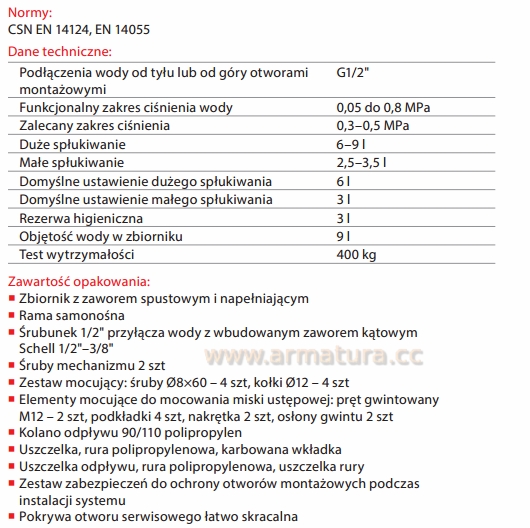 Normy:
CSN EN 14124, EN 14055

Dane techniczne:

| | |
|---|---|
| Podłączenia wody od tyłu lub od góry otworami montażowymi | G1/2" |
| Funkcjonalny zakres ciśnienia wody | 0,05 do 0,8 MPa |
| Zalecany zakres ciśnienia | 0,3–0,5 MPa |
| Duże spłukiwanie | 6–9 l |
| Małe spłukiwanie | 2,5–3,5 l |
| Domyślne ustawienie dużego spłukiwania | 6 l |
| Domyślne ustawienie małego spłukiwania | 3 l |
| Rezerwa higieniczna | 3 l |
| Objętość wody w zbiorniku | 9 l |
| Test wytrzymałości | 400 kg |

Zawartość opakowania:
▪ Zbiornik z zaworem spustowym i napełniającym
▪ Rama samonośna
▪ Śrubunek 1/2" przyłącza wody z wbudowanym zaworem kątowym Schell 1/2"–3/8"
▪ Śruby mechanizmu 2 szt
▪ Zestaw mocujący: śruby Ø8×60 – 4 szt, kołki Ø12 – 4 szt
▪ Elementy mocujące do mocowania miski ustępowej: pręt gwintowany M12 – 2 szt, podkładki 4 szt, nakrętka 2 szt, osłony gwintu 2 szt
▪ Kolano odpływu 90/110 polipropylen
▪ Uszczelka, rura polipropylenowa, karbowana wkładka
▪ Uszczelka odpływu, rura polipropylenowa, uszczelka rury
▪ Zestaw zabezpieczeń do ochrony otworów montażowych podczas instalacji systemu
▪ Pokrywa otworu serwisowego łatwo skracalna

www.armatura.cc